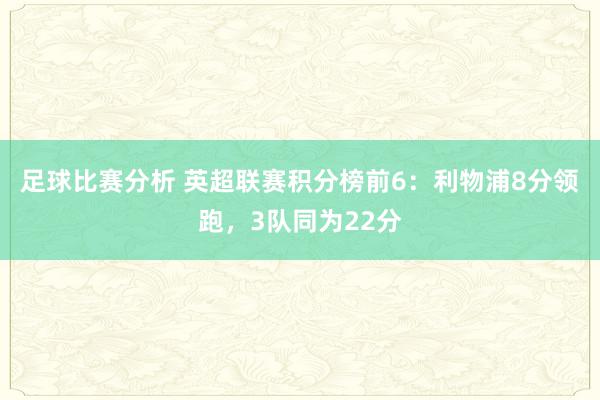 足球比赛分析 英超联赛积分榜前6：利物浦8分领跑，3队同为22分